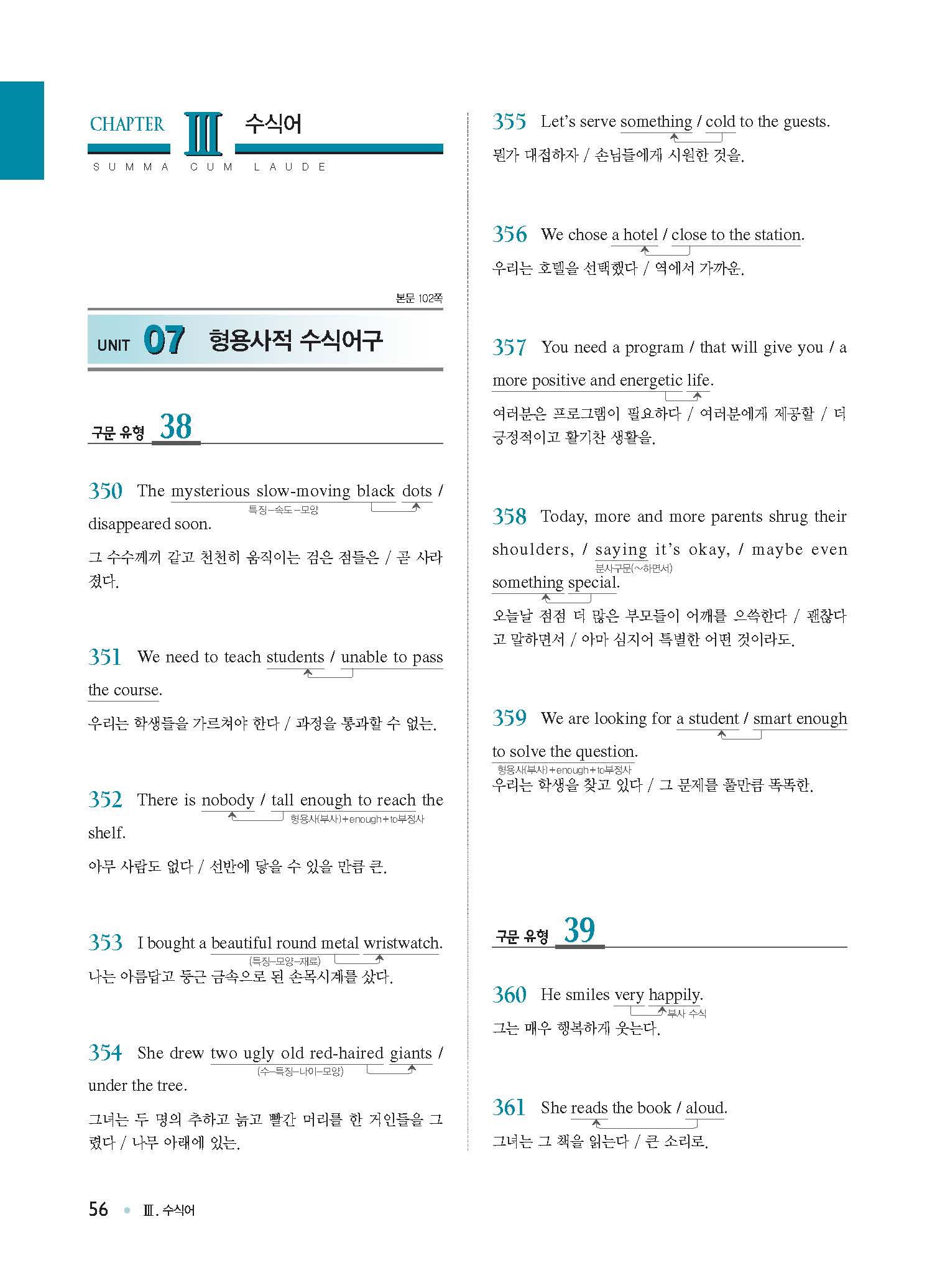 CHAPTER III 수식어
SUMMA CUM LAUDE

본문 102쪽

UNIT 07 형용사적 수식어구

구문 유형 38

350 The mysterious slow-moving black dots / disappeared soon.
특징–속도–모양
그 수수께끼 같고 천천히 움직이는 검은 점들은 / 곧 사라졌다.

351 We need to teach students / unable to pass the course.
우리는 학생들을 가르쳐야 한다 / 과정을 통과할 수 없는.

352 There is nobody / tall enough to reach the shelf.
형용사(부사)+enough+to부정사
아무 사람도 없다 / 선반에 닿을 수 있을 만큼 큰.

353 I bought a beautiful round metal wristwatch.
(특징–모양–재료)
나는 아름답고 둥근 금속으로 된 손목시계를 샀다.

354 She drew two ugly old red-haired giants / under the tree.
(수–특징–나이–모양)
그녀는 두 명의 추하고 늙고 빨간 머리를 한 거인들을 그렸다 / 나무 아래에 있는.

355 Let's serve something / cold to the guests.
뭔가 대접하자 / 손님들에게 시원한 것을.

356 We chose a hotel / close to the station.
우리는 호텔을 선택했다 / 역에서 가까운.

357 You need a program / that will give you / a more positive and energetic life.
여러분은 프로그램이 필요하다 / 여러분에게 제공할 / 더 긍정적이고 활기찬 생활을.

358 Today, more and more parents shrug their shoulders, / saying it's okay, / maybe even something special.
분사구문(~하면서)
오늘날 점점 더 많은 부모들이 어깨를 으쓱한다 / 괜찮다고 말하면서 / 아마 심지어 특별한 어떤 것이라도.

359 We are looking for a student / smart enough to solve the question.
형용사(부사)+enough+to부정사
우리는 학생을 찾고 있다 / 그 문제를 풀만큼 똑똑한.

구문 유형 39

360 He smiles very happily.
부사 수식
그는 매우 행복하게 웃는다.

361 She reads the book / aloud.
그녀는 그 책을 읽는다 / 큰 소리로.

56 • III. 수식어